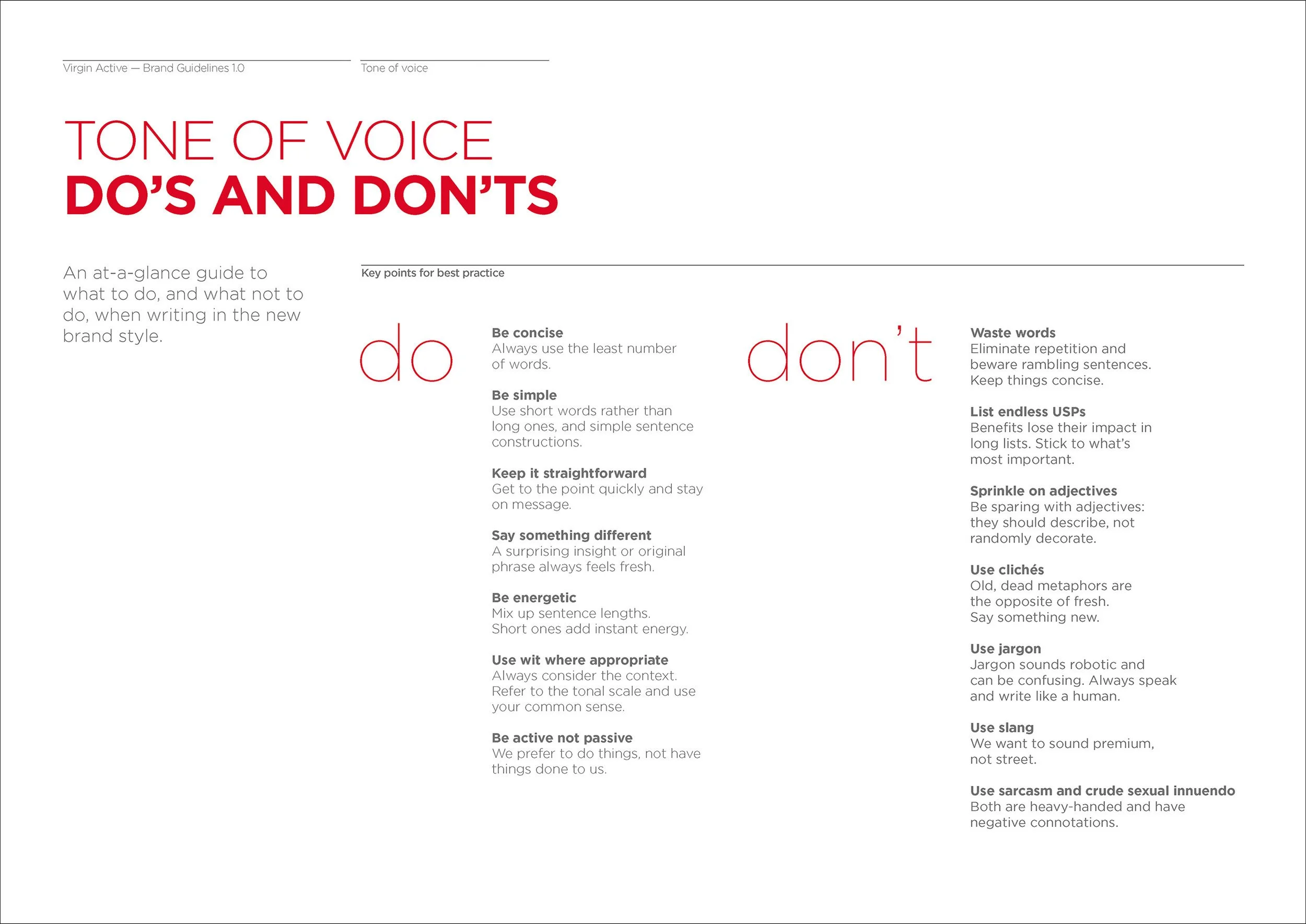 Virgin Active — Brand Guidelines 1.0

Tone of voice

TONE OF VOICE
DO'S AND DON'TS

An at-a-glance guide to what to do, and what not to do, when writing in the new brand style.

Key points for best practice

do

Be concise
Always use the least number of words.

Be simple
Use short words rather than long ones, and simple sentence constructions.

Keep it straightforward
Get to the point quickly and stay on message.

Say something different
A surprising insight or original phrase always feels fresh.

Be energetic
Mix up sentence lengths. Short ones add instant energy.

Use wit where appropriate
Always consider the context. Refer to the tonal scale and use your common sense.

Be active not passive
We prefer to do things, not have things done to us.

don't

Waste words
Eliminate repetition and beware rambling sentences. Keep things concise.

List endless USPs
Benefits lose their impact in long lists. Stick to what's most important.

Sprinkle on adjectives
Be sparing with adjectives: they should describe, not randomly decorate.

Use clichés
Old, dead metaphors are the opposite of fresh. Say something new.

Use jargon
Jargon sounds robotic and can be confusing. Always speak and write like a human.

Use slang
We want to sound premium, not street.

Use sarcasm and crude sexual innuendo
Both are heavy-handed and have negative connotations.